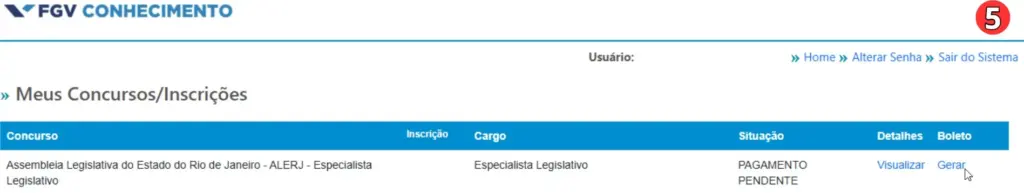 FGV CONHECIMENTO

5

Usuário: » Home » Alterar Senha » Sair do Sistema

» Meus Concursos/Inscrições

| Concurso | Inscrição | Cargo | Situação | Detalhes | Boleto |
|---|---|---|---|---|---|
| Assembleia Legislativa do Estado do Rio de Janeiro - ALERJ - Especialista Legislativo | | Especialista Legislativo | PAGAMENTO PENDENTE | Visualizar | Gerar |